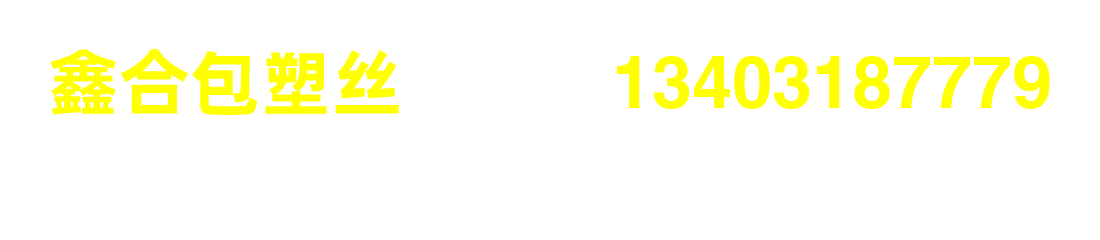 鑫合包塑丝

13403187779